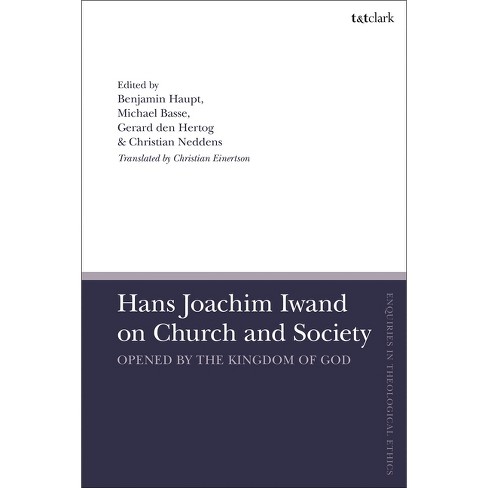 t&tclark

Edited by
Benjamin Haupt,
Michael Basse,
Gerard den Hertog
& Christian Neddens
Translated by Christian Einertson

Hans Joachim Iwand on Church and Society

OPENED BY THE KINGDOM OF GOD

ENQUIRIES IN THEOLOGICAL ETHICS